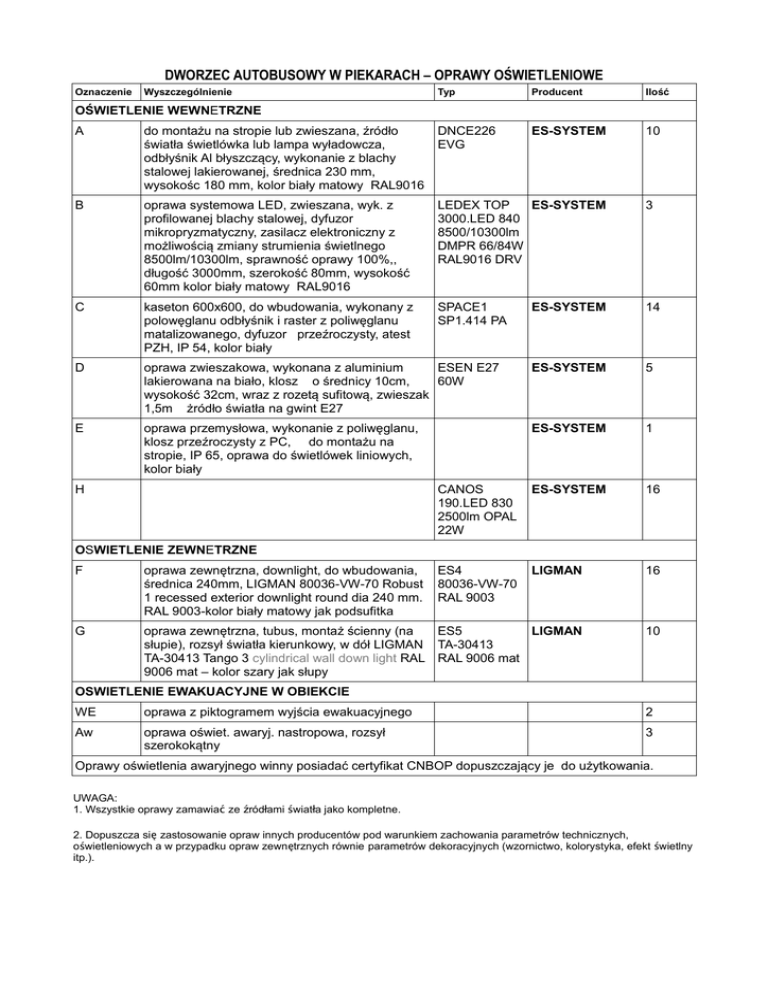 DWORZEC AUTOBUSOWY W PIEKARACH – OPRAWY OŚWIETLENIOWE

| Oznaczenie | Wyszczególnienie | Typ | Producent | Ilość |
|---|---|---|---|---|
| OŚWIETLENIE WEWNETRZNE | | | | |
| A | do montażu na stropie lub zwieszana, źródło światła świetlówka lub lampa wyładowcza, odbłyśnik Al błyszczący, wykonanie z blachy stalowej lakierowanej, średnica 230 mm, wysokośc 180 mm, kolor biały matowy RAL9016 | DNCE226 EVG | ES-SYSTEM | 10 |
| B | oprawa systemowa LED, zwieszana, wyk. z profilowanej blachy stalowej, dyfuzor mikropryzmatyczny, zasilacz elektroniczny z możliwością zmiany strumienia świetlnego 8500lm/10300lm, sprawność oprawy 100%,, długość 3000mm, szerokość 80mm, wysokość 60mm kolor biały matowy RAL9016 | LEDEX TOP 3000.LED 840 8500/10300lm DMPR 66/84W RAL9016 DRV | ES-SYSTEM | 3 |
| C | kaseton 600x600, do wbudowania, wykonany z polowęglanu odbłyśnik i raster z poliwęglanu matalizowanego, dyfuzor przeźroczysty, atest PZH, IP 54, kolor biały | SPACE1 SP1.414 PA | ES-SYSTEM | 14 |
| D | oprawa zwieszakowa, wykonana z aluminium lakierowana na biało, klosz o średnicy 10cm, wysokość 32cm, wraz z rozetą sufitową, zwieszak 1,5m źródło światła na gwint E27 | ESEN E27 60W | ES-SYSTEM | 5 |
| E | oprawa przemysłowa, wykonanie z poliwęglanu, klosz przeźroczysty z PC, do montażu na stropie, IP 65, oprawa do świetlówek liniowych, kolor biały | | ES-SYSTEM | 1 |
| H | | CANOS 190.LED 830 2500lm OPAL 22W | ES-SYSTEM | 16 |
| OSWIETLENIE ZEWNETRZNE | | | | |
| F | oprawa zewnętrzna, downlight, do wbudowania, średnica 240mm, LIGMAN 80036-VW-70 Robust 1 recessed exterior downlight round dia 240 mm. RAL 9003-kolor biały matowy jak podsufitka | ES4 80036-VW-70 RAL 9003 | LIGMAN | 16 |
| G | oprawa zewnętrzna, tubus, montaż ścienny (na słupie), rozsył światła kierunkowy, w dół LIGMAN TA-30413 Tango 3 cylindrical wall down light RAL 9006 mat – kolor szary jak słupy | ES5 TA-30413 RAL 9006 mat | LIGMAN | 10 |
| OSWIETLENIE EWAKUACYJNE W OBIEKCIE | | | | |
| WE | oprawa z piktogramem wyjścia ewakuacyjnego | | | 2 |
| Aw | oprawa oświet. awaryj. nastropowa, rozsył szerokokątny | | | 3 |
| Oprawy oświetlenia awaryjnego winny posiadać certyfikat CNBOP dopuszczający je do użytkowania. | | | | |

UWAGA:
1. Wszystkie oprawy zamawiać ze źródłami światła jako kompletne.

2. Dopuszcza się zastosowanie opraw innych producentów pod warunkiem zachowania parametrów technicznych, oświetleniowych a w przypadku opraw zewnętrznych równie parametrów dekoracyjnych (wzornictwo, kolorystyka, efekt świetlny itp.).